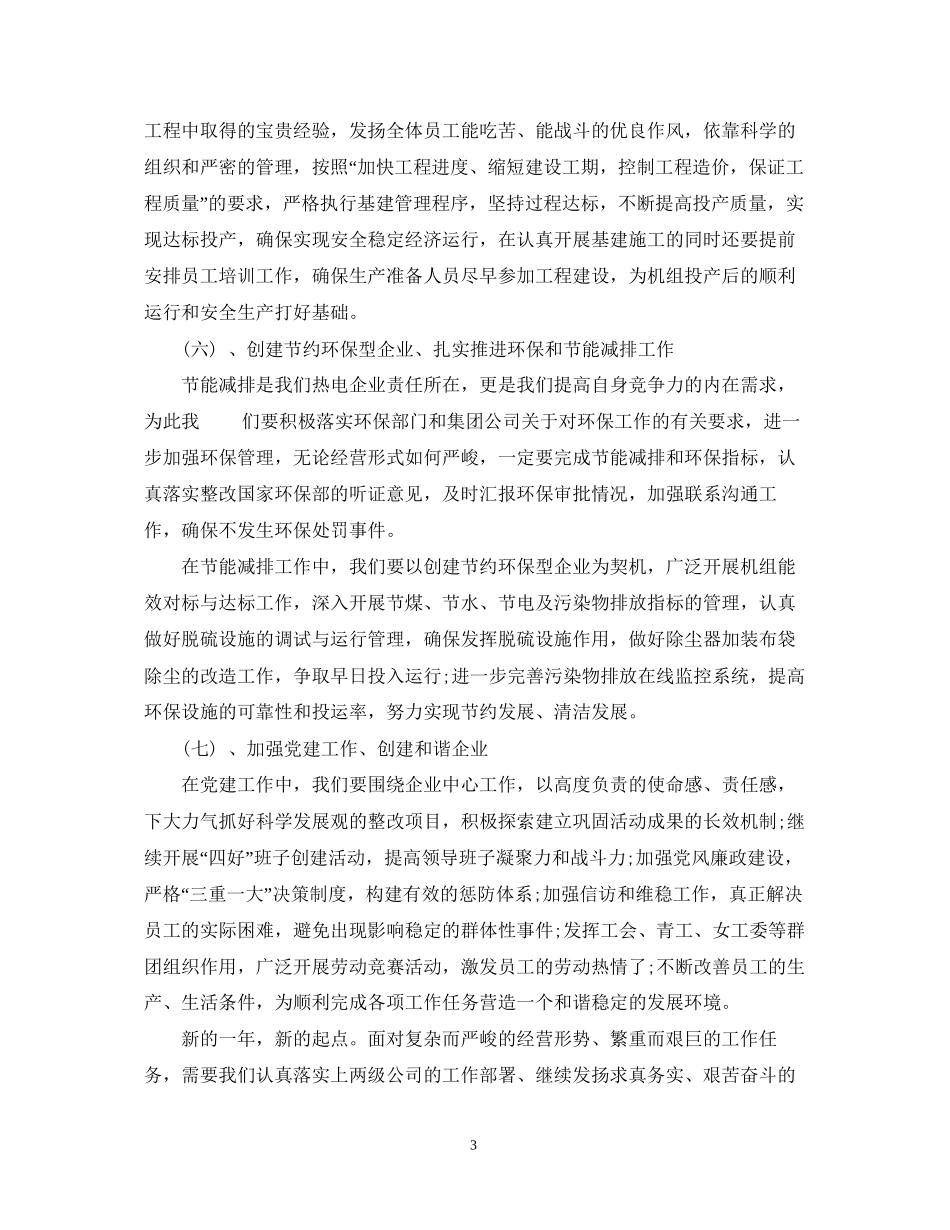 工程中取得的宝贵经验，发扬全体员工能吃苦、能战斗的优良作风，依靠科学的组织和严密的管理，按照“加快工程进度、缩短建设工期，控制工程造价，保证工程质量”的要求，严格执行基建管理程序，坚持过程达标，不断提高投产质量，实现达标投产，确保实现安全稳定经济运行，在认真开展基建施工的同时还要提前安排员工培训工作，确保生产准备人员尽早参加工程建设，为机组投产后的顺利运行和安全生产打好基础。

（六）、创建节约环保型企业、扎实推进环保和节能减排工作

节能减排是我们热电企业责任所在，更是我们提高自身竞争力的内在需求，为此我　　们要积极落实环保部门和集团公司关于对环保工作的有关要求，进一步加强环保管理，无论经营形式如何严峻，一定要完成节能减排和环保指标，认真落实整改国家环保部的听证意见，及时汇报环保审批情况，加强联系沟通工作，确保不发生环保处罚事件。

在节能减排工作中，我们要以创建节约环保型企业为契机，广泛开展机组能效对标与达标工作，深入开展节煤、节水、节电及污染物排放指标的管理，认真做好脱硫设施的调试与运行管理，确保发挥脱硫设施作用，做好除尘器加装布袋除尘的改造工作，争取早日投入运行;进一步完善污染物排放在线监控系统，提高环保设施的可靠性和投运率，努力实现节约发展、清洁发展。

（七）、加强党建工作、创建和谐企业

在党建工作中，我们要围绕企业中心工作，以高度负责的使命感、责任感，下大力气抓好科学发展观的整改项目，积极探索建立巩固活动成果的长效机制;继续开展“四好”班子创建活动，提高领导班子凝聚力和战斗力;加强党风廉政建设，严格“三重一大”决策制度，构建有效的惩防体系;加强信访和维稳工作，真正解决员工的实际困难，避免出现影响稳定的群体性事件;发挥工会、青工、女工委等群团组织作用，广泛开展劳动竞赛活动，激发员工的劳动热情了;不断改善员工的生产、生活条件，为顺利完成各项工作任务营造一个和谐稳定的发展环境。

新的一年，新的起点。面对复杂而严峻的经营形势、繁重而艰巨的工作任务，需要我们认真落实上两级公司的工作部署、继续发扬求真务实、艰苦奋斗的

3